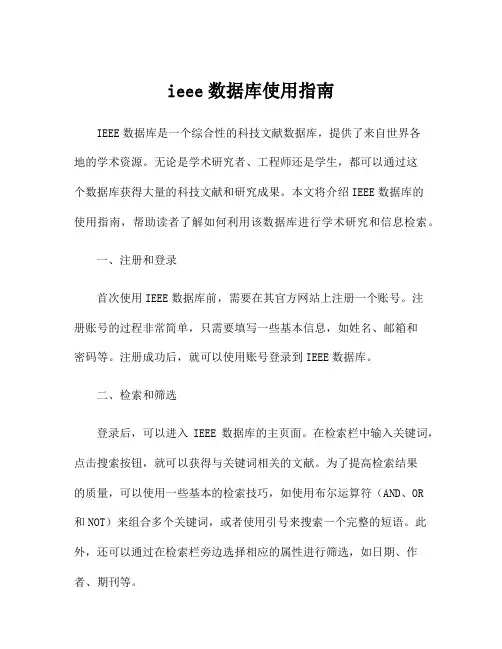 ieee 数据库使用指南

IEEE 数据库是一个综合性的科技文献数据库，提供了来自世界各地的学术资源。无论是学术研究者、工程师还是学生，都可以通过这个数据库获得大量的科技文献和研究成果。本文将介绍 IEEE 数据库的使用指南，帮助读者了解如何利用该数据库进行学术研究和信息检索。

一、注册和登录

首次使用 IEEE 数据库前，需要在其官方网站上注册一个账号。注册账号的过程非常简单，只需要填写一些基本信息，如姓名、邮箱和密码等。注册成功后，就可以使用账号登录到 IEEE 数据库。

二、检索和筛选

登录后，可以进入 IEEE 数据库的主页面。在检索栏中输入关键词，点击搜索按钮，就可以获得与关键词相关的文献。为了提高检索结果的质量，可以使用一些基本的检索技巧，如使用布尔运算符（AND、OR 和 NOT）来组合多个关键词，或者使用引号来搜索一个完整的短语。此外，还可以通过在检索栏旁边选择相应的属性进行筛选，如日期、作者、期刊等。